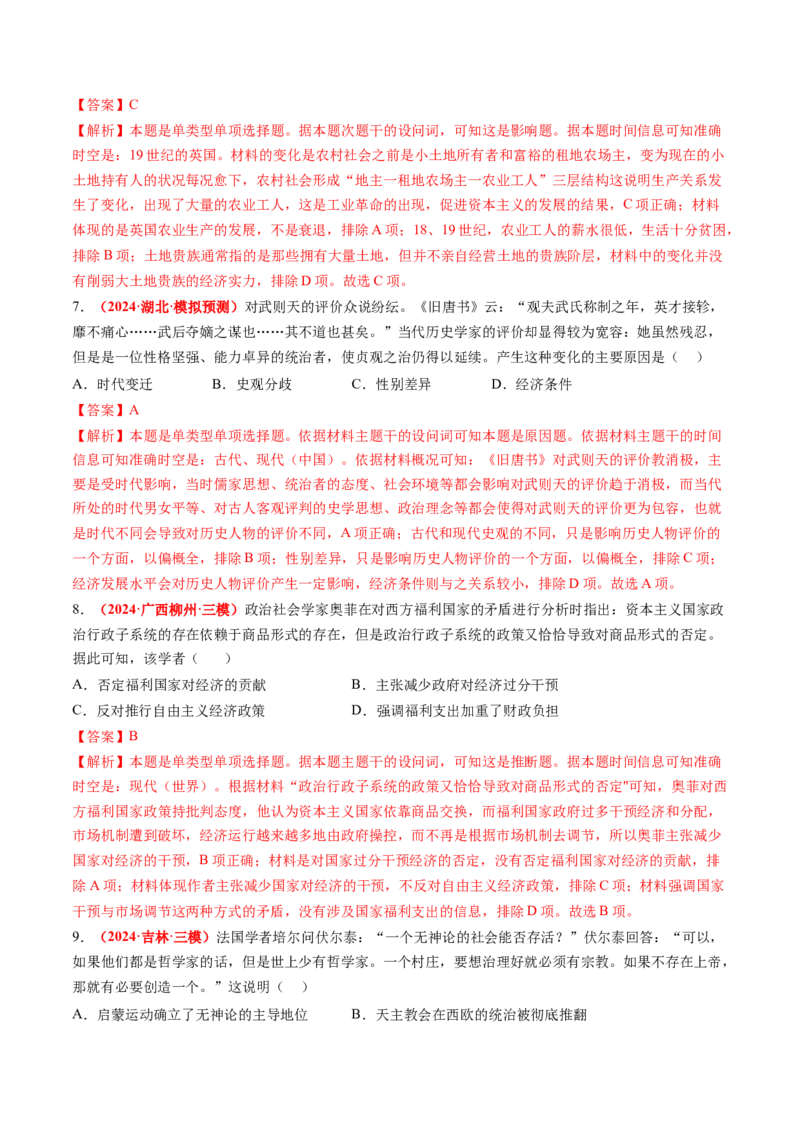 【答案】C

【解析】本题是单类型单项选择题。据本题次题干的设问词，可知这是影响题。据本题时间信息可知准确时空是：19世纪的英国。材料的变化是农村社会之前是小土地所有者和富裕的租地农场主，变为现在的小土地持有人的状况每况愈下，农村社会形成“地主一租地农场主一农业工人”三层结构这说明生产关系发生了变化，出现了大量的农业工人，这是工业革命的出现，促进资本主义的发展的结果，C项正确；材料体现的是英国农业生产的发展，不是衰退，排除A项；18、19世纪，农业工人的薪水很低，生活十分贫困，排除B项；土地贵族通常指的是那些拥有大量土地，但并不亲自经营土地的贵族阶层，材料中的变化并没有削弱大土地贵族的经济实力，排除D项。故选C项。

7．（2024·湖北·模拟预测）对武则天的评价众说纷纭。《旧唐书》云：“观夫武氏称制之年，英才接轸，靡不痛心……武后夺嫡之谋也……其不道也甚矣。”当代历史学家的评价却显得较为宽容：她虽然残忍，但是是一位性格坚强、能力卓异的统治者，使贞观之治仍得以延续。产生这种变化的主要原因是（　）

A．时代变迁　B．史观分歧　C．性别差异　D．经济条件

【答案】A

【解析】本题是单类型单项选择题。依据材料主题干的设问词可知本题是原因题。依据材料主题干的时间信息可知准确时空是：古代、现代（中国）。依据材料概况可知：《旧唐书》对武则天的评价教消极，主要是受时代影响，当时儒家思想、统治者的态度、社会环境等都会影响对武则天的评价趋于消极，而当代所处的时代男女平等、对古人客观评判的史学思想、政治理念等都会使得对武则天的评价更为包容，也就是时代不同会导致对历史人物的评价不同，A项正确；古代和现代史观的不同，只是影响历史人物评价的一个方面，以偏概全，排除B项；性别差异，只是影响历史人物评价的一个方面，以偏概全，排除C项；经济发展水平会对历史人物评价产生一定影响，经济条件则与之关系较小，排除D项。故选A项。

8．（2024·广西柳州·三模）政治社会学家奥菲在对西方福利国家的矛盾进行分析时指出：资本主义国家政治行政子系统的存在依赖于商品形式的存在，但是政治行政子系统的政策又恰恰导致对商品形式的否定。据此可知，该学者（　）

A．否定福利国家对经济的贡献　B．主张减少政府对经济过分干预

C．反对推行自由主义经济政策　D．强调福利支出加重了财政负担

【答案】B

【解析】本题是单类型单项选择题。据本题主题干的设问词，可知这是推断题。据本题时间信息可知准确时空是：现代（世界）。根据材料“政治行政子系统的政策又恰恰导致对商品形式的否定”可知，奥菲对西方福利国家政策持批判态度，他认为资本主义国家依靠商品交换，而福利国家政府过多干预经济和分配，市场机制遭到破坏，经济运行越来越多地由政府操控，而不再是根据市场机制去调节，所以奥菲主张减少国家对经济的干预，B项正确；材料是对国家过分干预经济的否定，没有否定福利国家对经济的贡献，排除A项；材料体现作者主张减少国家对经济的干预，不反对自由主义经济政策，排除C项；材料强调国家干预与市场调节这两种方式的矛盾，没有涉及国家福利支出的信息，排除D项。故选B项。

9．（2024·吉林·三模）法国学者培尔问伏尔泰：“一个无神论的社会能否存活？”伏尔泰回答：“可以，如果他们都是哲学家的话，但是世上少有哲学家。一个村庄，要想治理好就必须有宗教。如果不存在上帝，那就有必要创造一个。”这说明（　）

A．启蒙运动确立了无神论的主导地位　B．天主教会在西欧的统治被彻底推翻